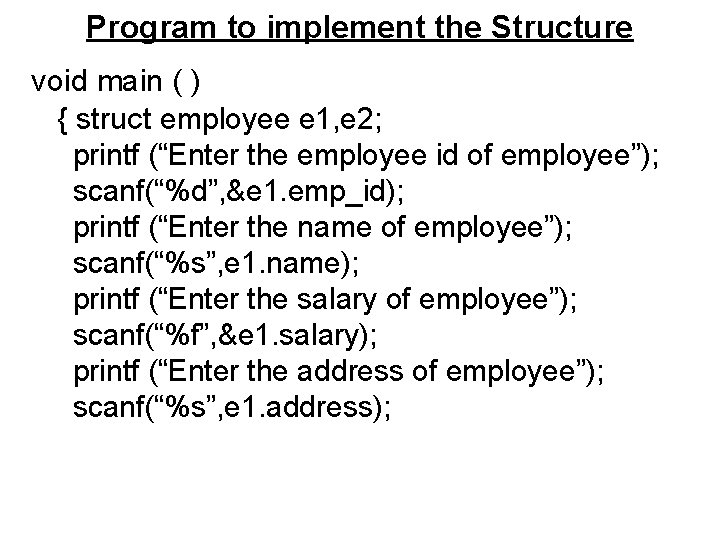 Program to implement the Structure

void main ( )
{ struct employee e1,e2;
printf (“Enter the employee id of employee”);
scanf(“%d”,&e1.emp_id);
printf (“Enter the name of employee”);
scanf(“%s”,e1.name);
printf (“Enter the salary of employee”);
scanf(“%f”,&e1.salary);
printf (“Enter the address of employee”);
scanf(“%s”,e1.address);